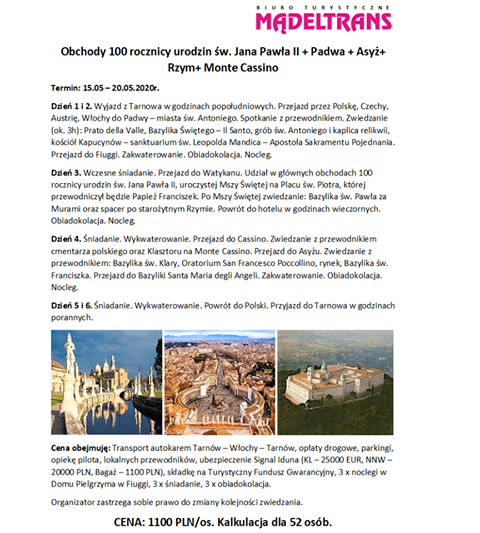 BIURO TURYSTYCZNE
MĄDELTRANS

Obchody 100 rocznicy urodzin św. Jana Pawła II + Padwa + Asyż+ Rzym+ Monte Cassino

Termin: 15.05 – 20.05.2020r.

Dzień 1 i 2. Wyjazd z Tarnowa w godzinach popołudniowych. Przejazd przez Polskę, Czechy, Austrię, Włochy do Padwy – miasta św. Antoniego. Spotkanie z przewodnikiem. Zwiedzanie (ok. 3h): Prato della Valle, Bazylika Świętego – Il Santo, grób św. Antoniego i kaplica relikwii, kościół Kapucynów – sanktuarium św. Leopolda Mandica – Apostoła Sakramentu Pojednania. Przejazd do Fiuggi. Zakwaterowanie. Obiadokolacja. Nocleg.

Dzień 3. Wczesne śniadanie. Przejazd do Watykanu. Udział w głównych obchodach 100 rocznicy urodzin św. Jana Pawła II, uroczystej Mszy Świętej na Placu św. Piotra, której przewodniczył będzie Papież Franciszek. Po Mszy Świętej zwiedzanie: Bazylika św. Pawła za Murami oraz spacer po starożytnym Rzymie. Powrót do hotelu w godzinach wieczornych. Obiadokolacja. Nocleg.

Dzień 4. Śniadanie. Wykwaterowanie. Przejazd do Cassino. Zwiedzanie z przewodnikiem cmentarza polskiego oraz Klasztoru na Monte Cassino. Przejazd do Asyżu. Zwiedzanie z przewodnikiem: Bazylika św. Klary, Oratorium San Francesco Poccollino, rynek, Bazylika św. Franciszka. Przejazd do Bazyliki Santa Maria degli Angeli. Zakwaterowanie. Obiadokolacja. Nocleg.

Dzień 5 i 6. Śniadanie. Wykwaterowanie. Powrót do Polski. Przyjazd do Tarnowa w godzinach porannych.

Cena obejmuję: Transport autokarem Tarnów – Włochy – Tarnów, opłaty drogowe, parkingi, opiekę pilota, lokalnych przewodników, ubezpieczenie Signal Iduna (KL – 25000 EUR, NNW – 20000 PLN, Bagaż – 1100 PLN), składkę na Turystyczny Fundusz Gwarancyjny, 3 x noclegi w Domu Pielgrzyma w Fiuggi, 3 x śniadanie, 3 x obiadokolacja.

Organizator zastrzega sobie prawo do zmiany kolejności zwiedzania.

CENA: 1100 PLN/os. Kalkulacja dla 52 osób.